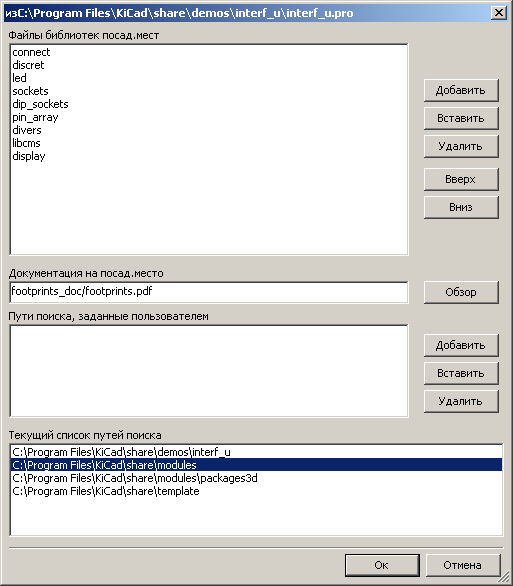 изC:\Program Files\KiCad\share\demos\interf_u\interf_u.pro

Файлы библиотек посад.мест

connect
discret
led
sockets
dip_sockets
pin_array
divers
libcms
display

Добавить
Вставить
Удалить
Вверх
Вниз

Документация на посад.место

footprints_doc/footprints.pdf

Обзор

Пути поиска, заданные пользователем

Добавить
Вставить
Удалить

Текущий список путей поиска

C:\Program Files\KiCad\share\demos\interf_u
C:\Program Files\KiCad\share\modules
C:\Program Files\KiCad\share\modules\packages3d
C:\Program Files\KiCad\share\template

Ок
Отмена